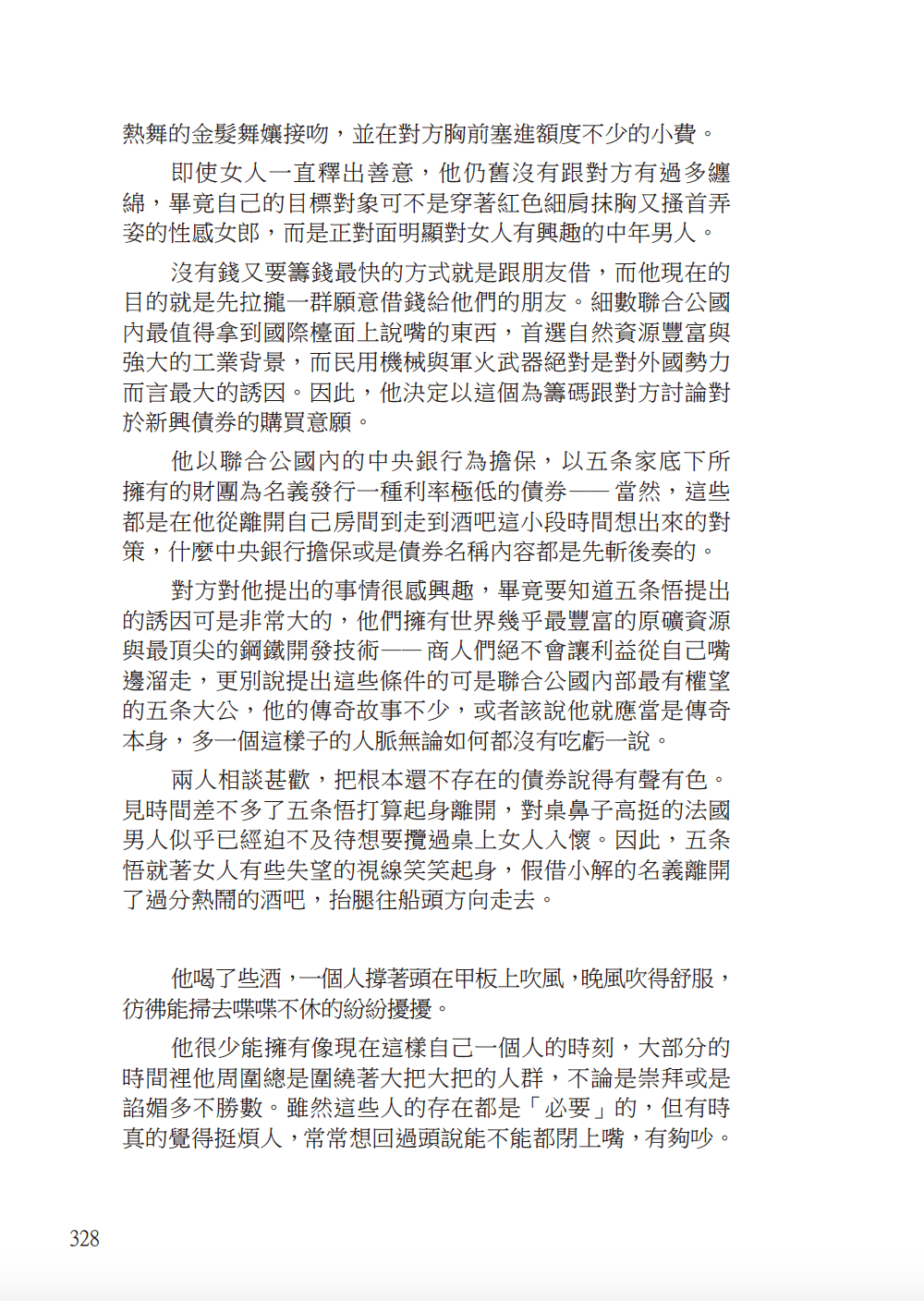 熱舞的金髮舞孃接吻，並在對方胸前塞進額度不少的小費。

即使女人一直釋出善意，他仍舊沒有跟對方有過多纏綿，畢竟自己的目標對象可不是穿著紅色細肩抹胸又搔首弄姿的性感女郎，而是正對面明顯對女人有興趣的中年男人。

沒有錢又要籌錢最快的方式就是跟朋友借，而他現在的目的就是先拉攏一群願意借錢給他們的朋友。細數聯合公國內最值得拿到國際檯面上說嘴的東西，首選自然資源豐富與強大的工業背景，而民用機械與軍火武器絕對是對外國勢力而言最大的誘因。因此，他決定以這個為籌碼跟對方討論對於新興債券的購買意願。

他以聯合公國內的中央銀行為擔保，以五条家底下所擁有的財團為名義發行一種利率極低的債券——當然，這些都是在他從離開自己房間到走到酒吧這小段時間想出來的對策，什麼中央銀行擔保或是債券名稱內容都是先斬後奏的。

對方對他提出的事情很感興趣，畢竟要知道五条悟提出的誘因可是非常大的，他們擁有世界幾乎最豐富的原礦資源與最頂尖的鋼鐵開發技術——商人們絕不會讓利益從自己嘴邊溜走，更別說提出這些條件的可是聯合公國內部最有權望的五条大公，他的傳奇故事不少，或者該說他就應當是傳奇本身，多一個這樣子的人脈無論如何都沒有吃虧一說。

兩人相談甚歡，把根本還不存在的債券說得有聲有色。見時間差不多了五条悟打算起身離開，對桌鼻子高挺的法國男人似乎已經迫不及待想要攬過桌上女人入懷。因此，五条悟就著女人有些失望的視線笑笑起身，假借小解的名義離開了過分熱鬧的酒吧，抬腿往船頭方向走去。

他喝了些酒，一個人撐著頭在甲板上吹風，晚風吹得舒服，彷彿能掃去喋喋不休的紛紛擾擾。

他很少能擁有像現在這樣自己一個人的時刻，大部分的時間裡他周圍總是圍繞著大把大把的人群，不論是崇拜或是諂媚多不勝數。雖然這些人的存在都是「必要」的，但有時真的覺得挺煩人，常常想回過頭說能不能都閉上嘴，有夠吵。

328